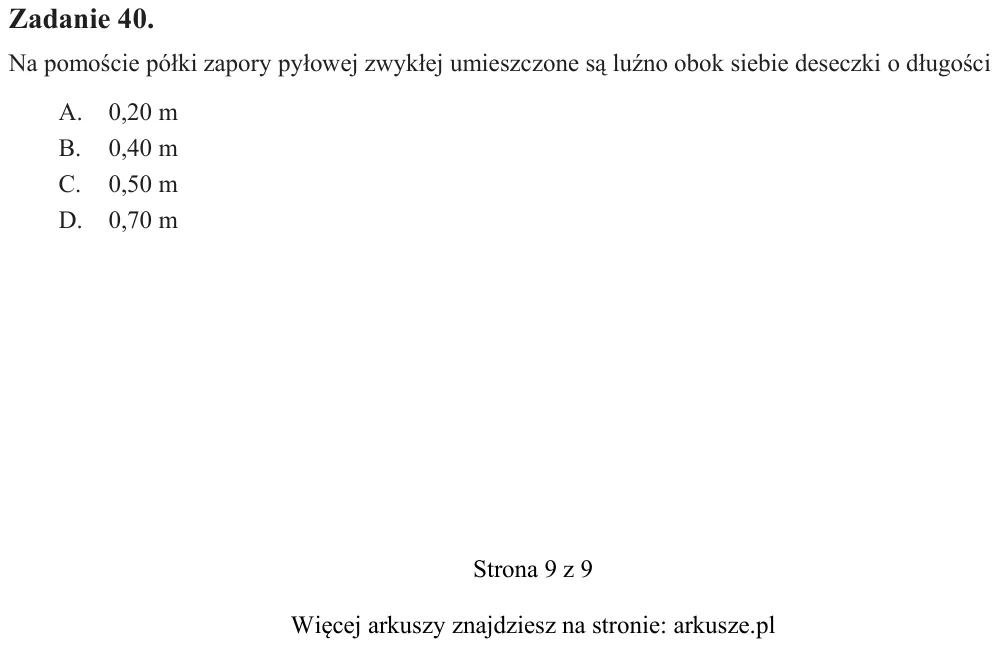 Zadanie 40.

Na pomoście półki zapory pyłowej zwykłej umieszczone są luźno obok siebie deseczki o długości

A. 0,20 m
B. 0,40 m
C. 0,50 m
D. 0,70 m

Strona 9 z 9

Więcej arkuszy znajdziesz na stronie: arkusze.pl